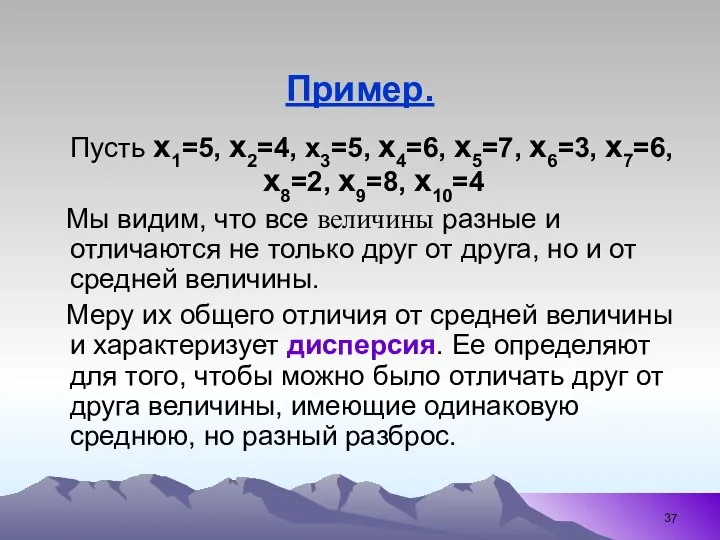 Пример.

Пусть $x_1=5$, $x_2=4$, $x_3=5$, $x_4=6$, $x_5=7$, $x_6=3$, $x_7=6$, $x_8=2$, $x_9=8$, $x_{10}=4$

Мы видим, что все величины разные и отличаются не только друг от друга, но и от средней величины.

Меру их общего отличия от средней величины и характеризует дисперсия. Ее определяют для того, чтобы можно было отличать друг от друга величины, имеющие одинаковую среднюю, но разный разброс.

37